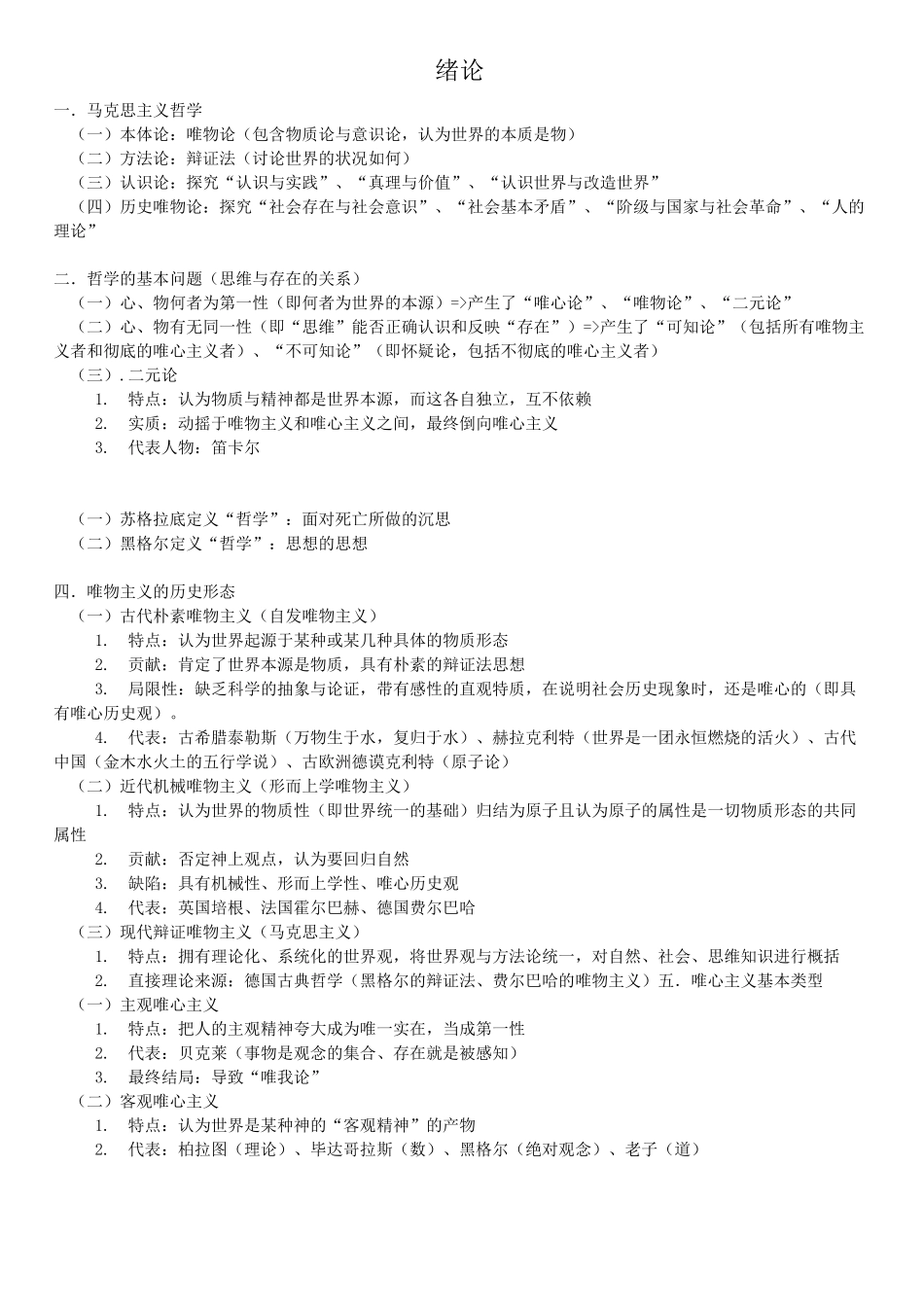 绪论

一．马克思主义哲学

（一）本体论：唯物论（包含物质论与意识论，认为世界的本质是物）

（二）方法论：辩证法（讨论世界的状况如何）

（三）认识论：探究“认识与实践”、“真理与价值”、“认识世界与改造世界”

（四）历史唯物论：探究“社会存在与社会意识”、“社会基本矛盾”、“阶级与国家与社会革命”、“人的理论”

二．哲学的基本问题（思维与存在的关系）

（一）心、物何者为第一性（即何者为世界的本源）=>产生了“唯心论”、“唯物论”、“二元论”

（二）心、物有无同一性（即“思维”能否正确认识和反映“存在”）=>产生了“可知论”（包括所有唯物主义者和彻底的唯心主义者）、“不可知论”（即怀疑论，包括不彻底的唯心主义者）

（三）. 二元论

1. 特点：认为物质与精神都是世界本源，而这各自独立，互不依赖

2. 实质：动摇于唯物主义和唯心主义之间，最终倒向唯心主义

3. 代表人物：笛卡尔

（一）苏格拉底定义“哲学”：面对死亡所做的沉思

（二）黑格尔定义“哲学”：思想的思想

四．唯物主义的历史形态

（一）古代朴素唯物主义（自发唯物主义）

1. 特点：认为世界起源于某种或某几种具体的物质形态

2. 贡献：肯定了世界本源是物质，具有朴素的辩证法思想

3. 局限性：缺乏科学的抽象与论证，带有感性的直观特质，在说明社会历史现象时，还是唯心的（即具有唯心历史观）。

4. 代表：古希腊泰勒斯（万物生于水，复归于水）、赫拉克利特（世界是一团永恒燃烧的活火）、古代中国（金木水火土的五行学说）、古欧洲德谟克利特（原子论）

（二）近代机械唯物主义（形而上学唯物主义）

1. 特点：认为世界的物质性（即世界统一的基础）归结为原子且认为原子的属性是一切物质形态的共同属性

2. 贡献：否定神上观点，认为要回归自然

3. 缺陷：具有机械性、形而上学性、唯心历史观

4. 代表：英国培根、法国霍尔巴赫、德国费尔巴哈

（三）现代辩证唯物主义（马克思主义）

1. 特点：拥有理论化、系统化的世界观，将世界观与方法论统一，对自然、社会、思维知识进行概括

2. 直接理论来源：德国古典哲学（黑格尔的辩证法、费尔巴哈的唯物主义）五．唯心主义基本类型

（一）主观唯心主义

1. 特点：把人的主观精神夸大成为唯一实在，当成第一性

2. 代表：贝克莱（事物是观念的集合、存在就是被感知）

3. 最终结局：导致“唯我论”

（二）客观唯心主义

1. 特点：认为世界是某种神的“客观精神”的产物

2. 代表：柏拉图（理论）、毕达哥拉斯（数）、黑格尔（绝对观念）、老子（道）